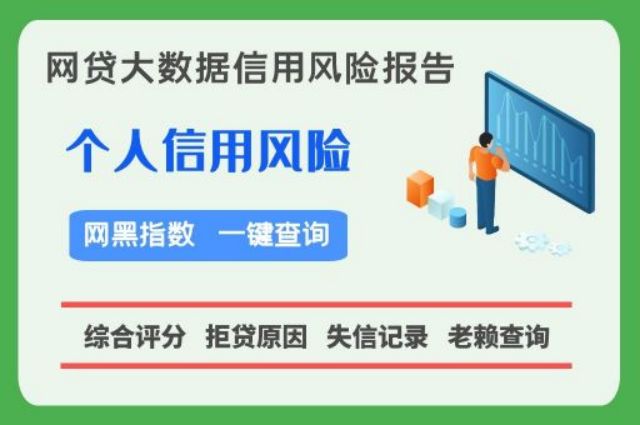 网贷大数据信用风险报告

个人信用风险

网黑指数 一键查询

综合评分 拒贷原因 失信记录 老赖查询